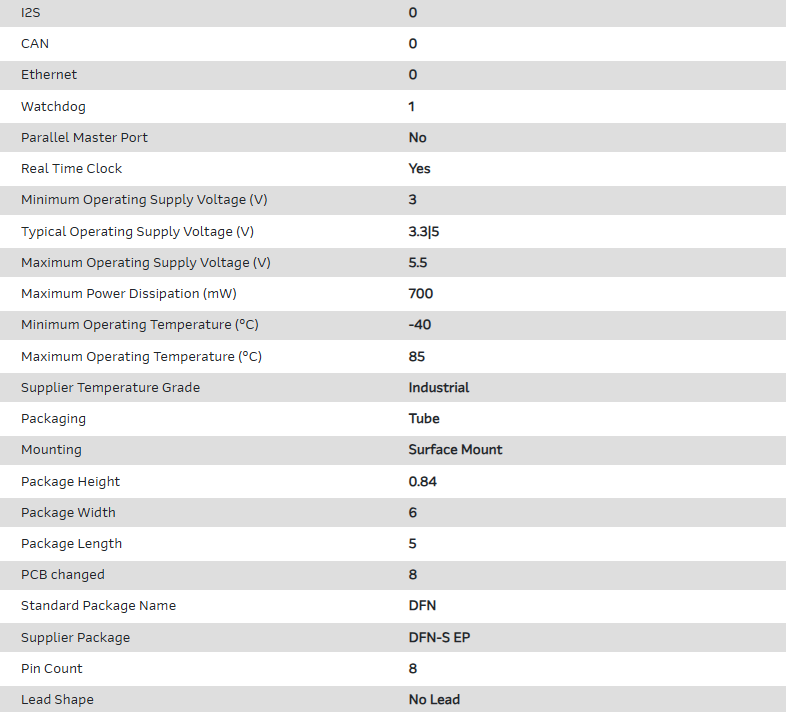 | | |
|---|---|
| I2S | 0 |
| CAN | 0 |
| Ethernet | 0 |
| Watchdog | 1 |
| Parallel Master Port | No |
| Real Time Clock | Yes |
| Minimum Operating Supply Voltage (V) | 3 |
| Typical Operating Supply Voltage (V) | 3.3\|5 |
| Maximum Operating Supply Voltage (V) | 5.5 |
| Maximum Power Dissipation (mW) | 700 |
| Minimum Operating Temperature (°C) | -40 |
| Maximum Operating Temperature (°C) | 85 |
| Supplier Temperature Grade | Industrial |
| Packaging | Tube |
| Mounting | Surface Mount |
| Package Height | 0.84 |
| Package Width | 6 |
| Package Length | 5 |
| PCB changed | 8 |
| Standard Package Name | DFN |
| Supplier Package | DFN-S EP |
| Pin Count | 8 |
| Lead Shape | No Lead |